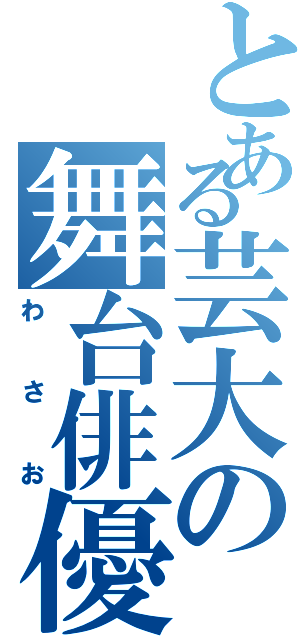 とある芸大の舞台俳優

わさお